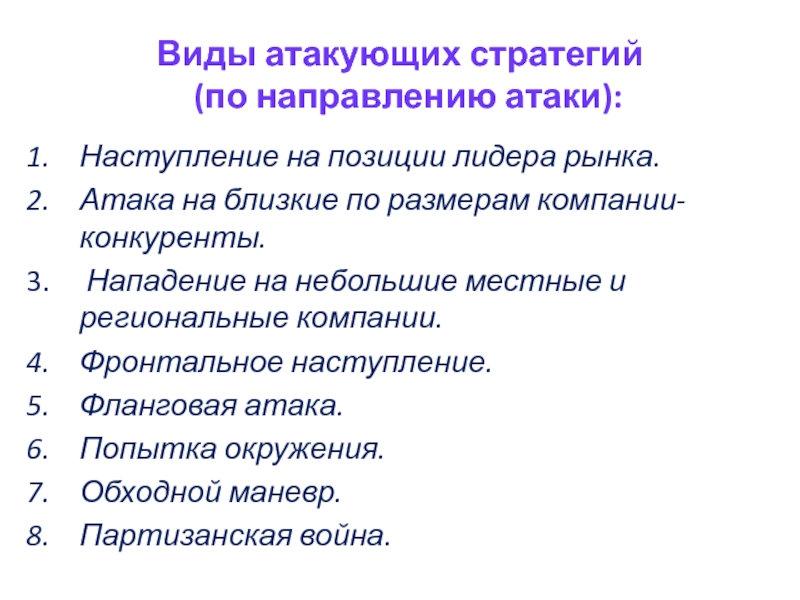 Виды атакующих стратегий
(по направлению атаки):

1. Наступление на позиции лидера рынка.
2. Атака на близкие по размерам компании-конкуренты.
3. Нападение на небольшие местные и региональные компании.
4. Фронтальное наступление.
5. Фланговая атака.
6. Попытка окружения.
7. Обходной маневр.
8. Партизанская война.